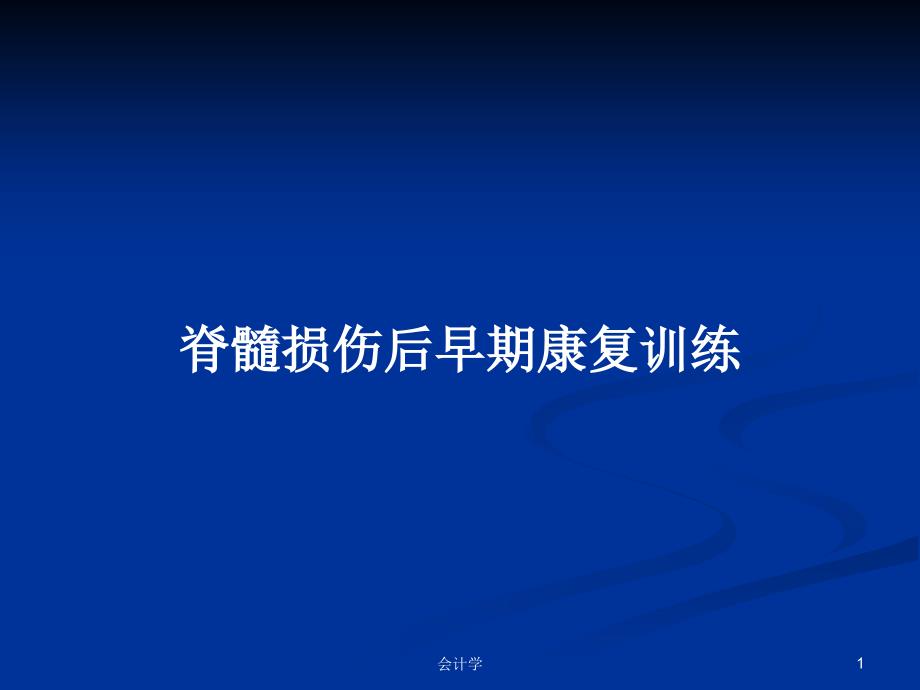 脊髓损伤后早期康复训练

会计学

1